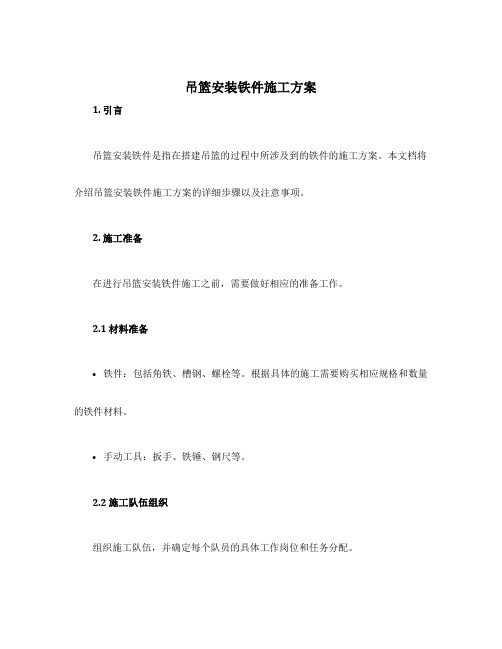 吊篮安装铁件施工方案

1. 引言

吊篮安装铁件是指在搭建吊篮的过程中所涉及到的铁件的施工方案。本文档将介绍吊篮安装铁件施工方案的详细步骤以及注意事项。

2. 施工准备

在进行吊篮安装铁件施工之前，需要做好相应的准备工作。

2.1 材料准备

• 铁件：包括角铁、槽钢、螺栓等。根据具体的施工需要购买相应规格和数量的铁件材料。

• 手动工具：扳手、铁锤、钢尺等。

2.2 施工队伍组织

组织施工队伍，并确定每个队员的具体工作岗位和任务分配。